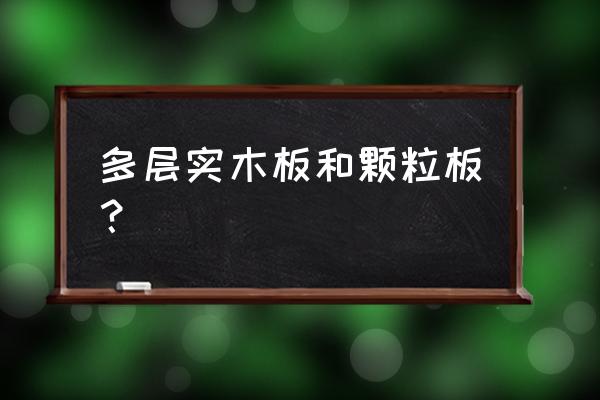 多层实木板和颗粒板？